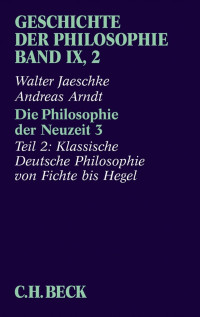 GESCHICHTE DER PHILOSOPHIE BAND IX, 2

Walter Jaeschke
Andreas Arndt

Die Philosophie der Neuzeit 3

Teil 2: Klassische Deutsche Philosophie von Fichte bis Hegel

C.H.BECK